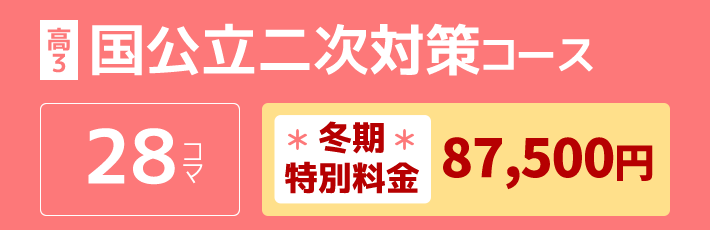 高3 国公立二次対策コース

28コマ

＊冬期＊
特別料金 87,500円